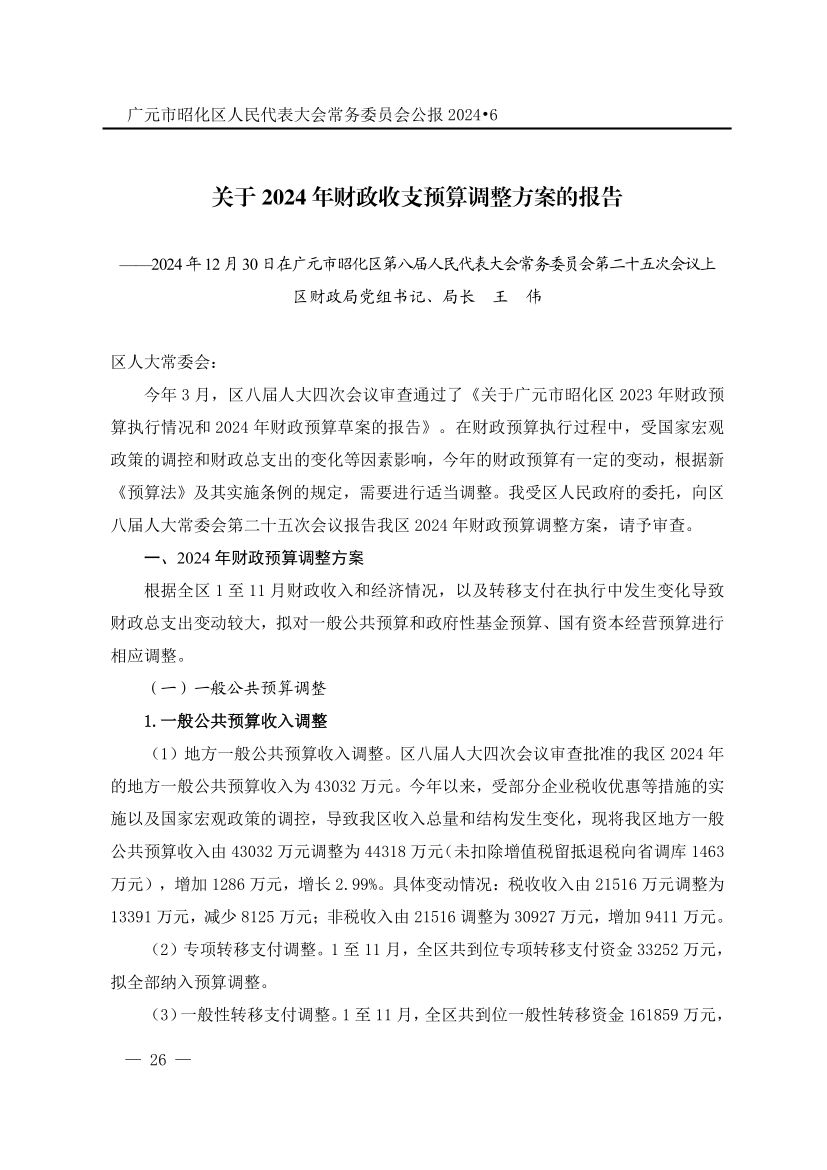 广元市昭化区人民代表大会常务委员会公报 2024•6

关于 2024 年财政收支预算调整方案的报告

——2024 年 12 月 30 日在广元市昭化区第八届人民代表大会常务委员会第二十五次会议上

区财政局党组书记、局长　王　伟

区人大常委会：

今年 3 月，区八届人大四次会议审查通过了《关于广元市昭化区 2023 年财政预算执行情况和 2024 年财政预算草案的报告》。在财政预算执行过程中，受国家宏观政策的调控和财政总支出的变化等因素影响，今年的财政预算有一定的变动，根据新《预算法》及其实施条例的规定，需要进行适当调整。我受区人民政府的委托，向区八届人大常委会第二十五次会议报告我区 2024 年财政预算调整方案，请予审查。

一、2024 年财政预算调整方案

根据全区 1 至 11 月财政收入和经济情况，以及转移支付在执行中发生变化导致财政总支出变动较大，拟对一般公共预算和政府性基金预算、国有资本经营预算进行相应调整。

（一）一般公共预算调整

1. 一般公共预算收入调整

（1）地方一般公共预算收入调整。区八届人大四次会议审查批准的我区 2024 年的地方一般公共预算收入为 43032 万元。今年以来，受部分企业税收优惠等措施的实施以及国家宏观政策的调控，导致我区收入总量和结构发生变化，现将我区地方一般公共预算收入由 43032 万元调整为 44318 万元(未扣除增值税留抵退税向省调库 1463 万元），增加 1286 万元，增长 2.99%。具体变动情况：税收收入由 21516 万元调整为 13391 万元，减少 8125 万元；非税收入由 21516 调整为 30927 万元，增加 9411 万元。

（2）专项转移支付调整。1 至 11 月，全区共到位专项转移支付资金 33252 万元，拟全部纳入预算调整。

（3）一般性转移支付调整。1 至 11 月，全区共到位一般性转移资金 161859 万元，

— 26 —